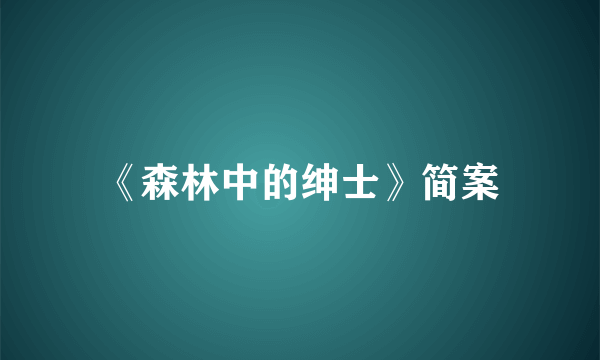 《森林中的绅士》简案